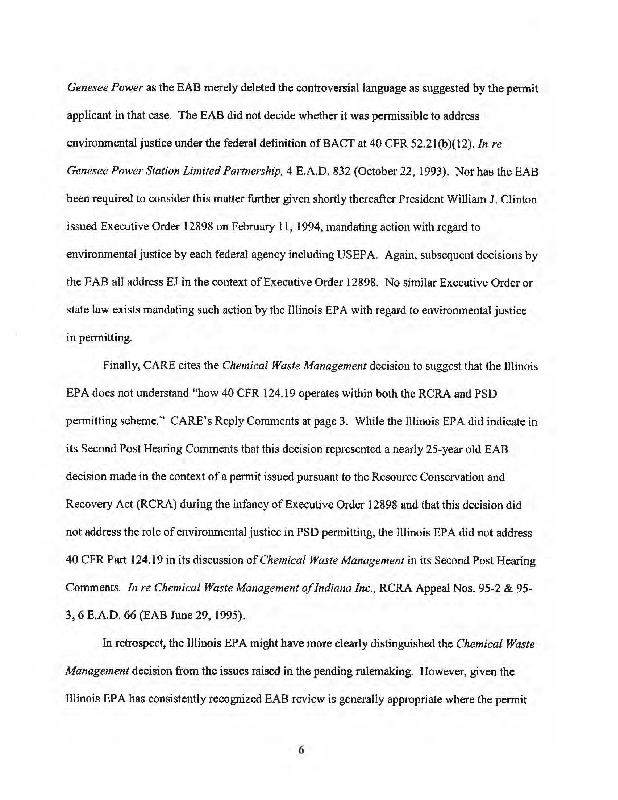 Genesee Power as the EAB merely deleted the controversial language as suggested by the permit applicant in that case. The EAB did not decide whether it was permissible to address environmental justice under the federal definition of BACT at 40 CFR 52.21(b)(12). In re Genesee Power Station Limited Partnership, 4 E.A.D. 832 (October 22, 1993). Nor has the EAB been required to consider this matter further given shortly thereafter President William J. Clinton issued Executive Order 12898 on February 11, 1994, mandating action with regard to environmental justice by each federal agency including USEPA. Again, subsequent decisions by the EAB all address EJ in the context of Executive Order 12898. No similar Executive Order or state law exists mandating such action by the Illinois EPA with regard to environmental justice in permitting.

Finally, CARE cites the Chemical Waste Management decision to suggest that the Illinois EPA does not understand "how 40 CFR 124.19 operates within both the RCRA and PSD permitting scheme." CARE's Reply Comments at page 3. While the Illinois EPA did indicate in its Second Post Hearing Comments that this decision represented a nearly 25-year old EAB decision made in the context of a permit issued pursuant to the Resource Conservation and Recovery Act (RCRA) during the infancy of Executive Order 12898 and that this decision did not address the role of environmental justice in PSD permitting, the Illinois EPA did not address 40 CFR Part 124.19 in its discussion of Chemical Waste Management in its Second Post Hearing Comments. In re Chemical Waste Management of Indiana Inc., RCRA Appeal Nos. 95-2 & 95-3, 6 E.A.D. 66 (EAB June 29, 1995).

In retrospect, the Illinois EPA might have more clearly distinguished the Chemical Waste Management decision from the issues raised in the pending rulemaking. However, given the Illinois EPA has consistently recognized EAB review is generally appropriate where the permit

6